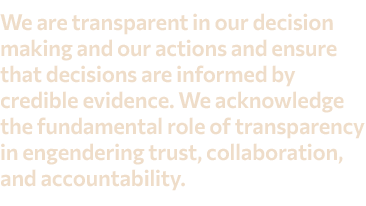 We are transparent in our decision making and our actions and ensure that decisions are informed by credible evidence. We acknowledge the fundamental role of transparency in engendering trust, collaboration, and accountability.